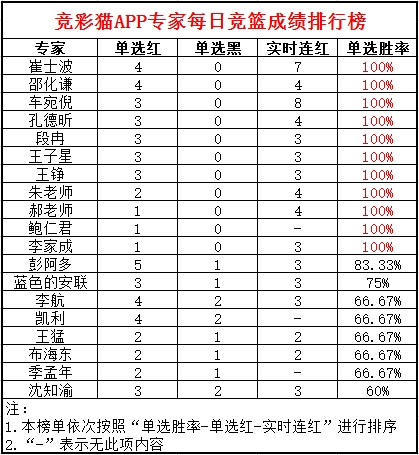 竞彩猫APP专家每日竞篮成绩排行榜

| 专家 | 单选红 | 单选黑 | 实时连红 | 单选胜率 |
|---|---|---|---|---|
| 崔士波 | 4 | 0 | 7 | 100% |
| 邵化谦 | 4 | 0 | 4 | 100% |
| 车宛倪 | 3 | 0 | 8 | 100% |
| 孔德昕 | 3 | 0 | 4 | 100% |
| 段冉 | 3 | 0 | 3 | 100% |
| 王子星 | 3 | 0 | 3 | 100% |
| 王铮 | 3 | 0 | 3 | 100% |
| 朱老师 | 2 | 0 | 4 | 100% |
| 郝老师 | 1 | 0 | 4 | 100% |
| 鲍仁君 | 1 | 0 | - | 100% |
| 李家成 | 1 | 0 | 3 | 100% |
| 彭阿多 | 5 | 1 | 3 | 83.33% |
| 蓝色的安联 | 3 | 1 | 3 | 75% |
| 李航 | 4 | 2 | 3 | 66.67% |
| 凯利 | 4 | 2 | - | 66.67% |
| 王猛 | 2 | 1 | 2 | 66.67% |
| 布海东 | 2 | 1 | 2 | 66.67% |
| 季孟年 | 2 | 1 | - | 66.67% |
| 沈知渝 | 3 | 2 | 3 | 60% |

注：
1. 本榜单依次按照“单选胜率-单选红-实时连红”进行排序
2. “-”表示无此项内容